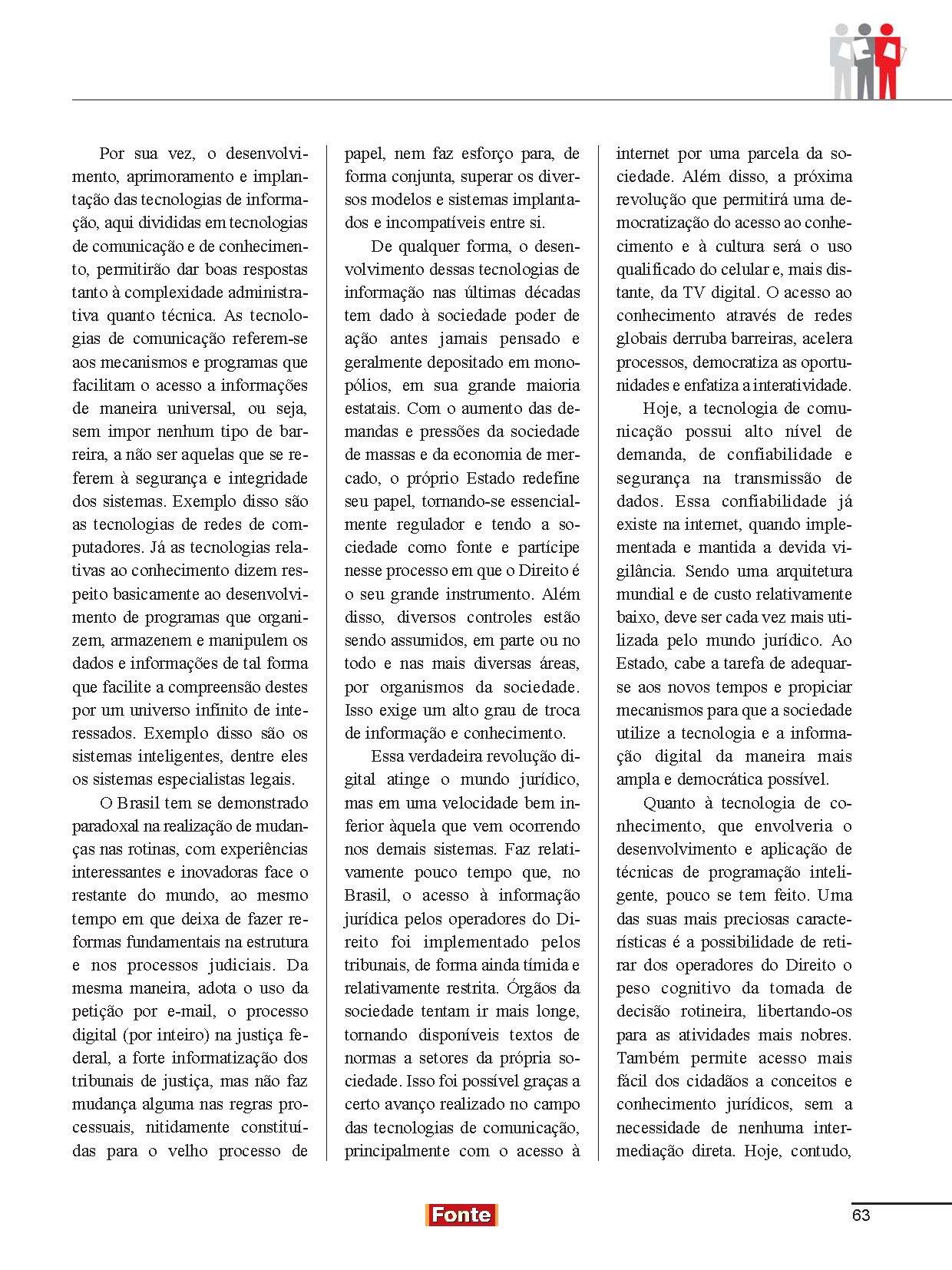 Por sua vez, o desenvolvimento, aprimoramento e implantação das tecnologias de informação, aqui divididas em tecnologias de comunicação e de conhecimento, permitirão dar boas respostas tanto à complexidade administrativa quanto técnica. As tecnologias de comunicação referem-se aos mecanismos e programas que facilitam o acesso a informações de maneira universal, ou seja, sem impor nenhum tipo de barreira, a não ser aquelas que se referem à segurança e integridade dos sistemas. Exemplo disso são as tecnologias de redes de computadores. Já as tecnologias relativas ao conhecimento dizem respeito basicamente ao desenvolvimento de programas que organizem, armazenem e manipulem os dados e informações de tal forma que facilite a compreensão destes por um universo infinito de interessados. Exemplo disso são os sistemas inteligentes, dentre eles os sistemas especialistas legais.

O Brasil tem se demonstrado paradoxal na realização de mudanças nas rotinas, com experiências interessantes e inovadoras face o restante do mundo, ao mesmo tempo em que deixa de fazer reformas fundamentais na estrutura e nos processos judiciais. Da mesma maneira, adota o uso da petição por e-mail, o processo digital (por inteiro) na justiça federal, a forte informatização dos tribunais de justiça, mas não faz mudança alguma nas regras processuais, nitidamente constituídas para o velho processo de papel, nem faz esforço para, de forma conjunta, superar os diversos modelos e sistemas implantados e incompatíveis entre si.

De qualquer forma, o desenvolvimento dessas tecnologias de informação nas últimas décadas tem dado à sociedade poder de ação antes jamais pensado e geralmente depositado em monopólios, em sua grande maioria estatais. Com o aumento das demandas e pressões da sociedade de massas e da economia de mercado, o próprio Estado redefine seu papel, tornando-se essencialmente regulador e tendo a sociedade como fonte e partícipe nesse processo em que o Direito é o seu grande instrumento. Além disso, diversos controles estão sendo assumidos, em parte ou no todo e nas mais diversas áreas, por organismos da sociedade. Isso exige um alto grau de troca de informação e conhecimento.

Essa verdadeira revolução digital atinge o mundo jurídico, mas em uma velocidade bem inferior àquela que vem ocorrendo nos demais sistemas. Faz relativamente pouco tempo que, no Brasil, o acesso à informação jurídica pelos operadores do Direito foi implementado pelos tribunais, de forma ainda tímida e relativamente restrita. Órgãos da sociedade tentam ir mais longe, tornando disponíveis textos de normas a setores da própria sociedade. Isso foi possível graças a certo avanço realizado no campo das tecnologias de comunicação, principalmente com o acesso à internet por uma parcela da sociedade. Além disso, a próxima revolução que permitirá uma democratização do acesso ao conhecimento e à cultura será o uso qualificado do celular e, mais distante, da TV digital. O acesso ao conhecimento através de redes globais derruba barreiras, acelera processos, democratiza as oportunidades e enfatiza a interatividade.

Hoje, a tecnologia de comunicação possui alto nível de demanda, de confiabilidade e segurança na transmissão de dados. Essa confiabilidade já existe na internet, quando implementada e mantida a devida vigilância. Sendo uma arquitetura mundial e de custo relativamente baixo, deve ser cada vez mais utilizada pelo mundo jurídico. Ao Estado, cabe a tarefa de adequar-se aos novos tempos e propiciar mecanismos para que a sociedade utilize a tecnologia e a informação digital da maneira mais ampla e democrática possível.

Quanto à tecnologia de conhecimento, que envolveria o desenvolvimento e aplicação de técnicas de programação inteligente, pouco se tem feito. Uma das suas mais preciosas características é a possibilidade de retirar dos operadores do Direito o peso cognitivo da tomada de decisão rotineira, libertando-os para as atividades mais nobres. Também permite acesso mais fácil dos cidadãos a conceitos e conhecimento jurídicos, sem a necessidade de nenhuma intermediação direta. Hoje, contudo,

Fonte

63